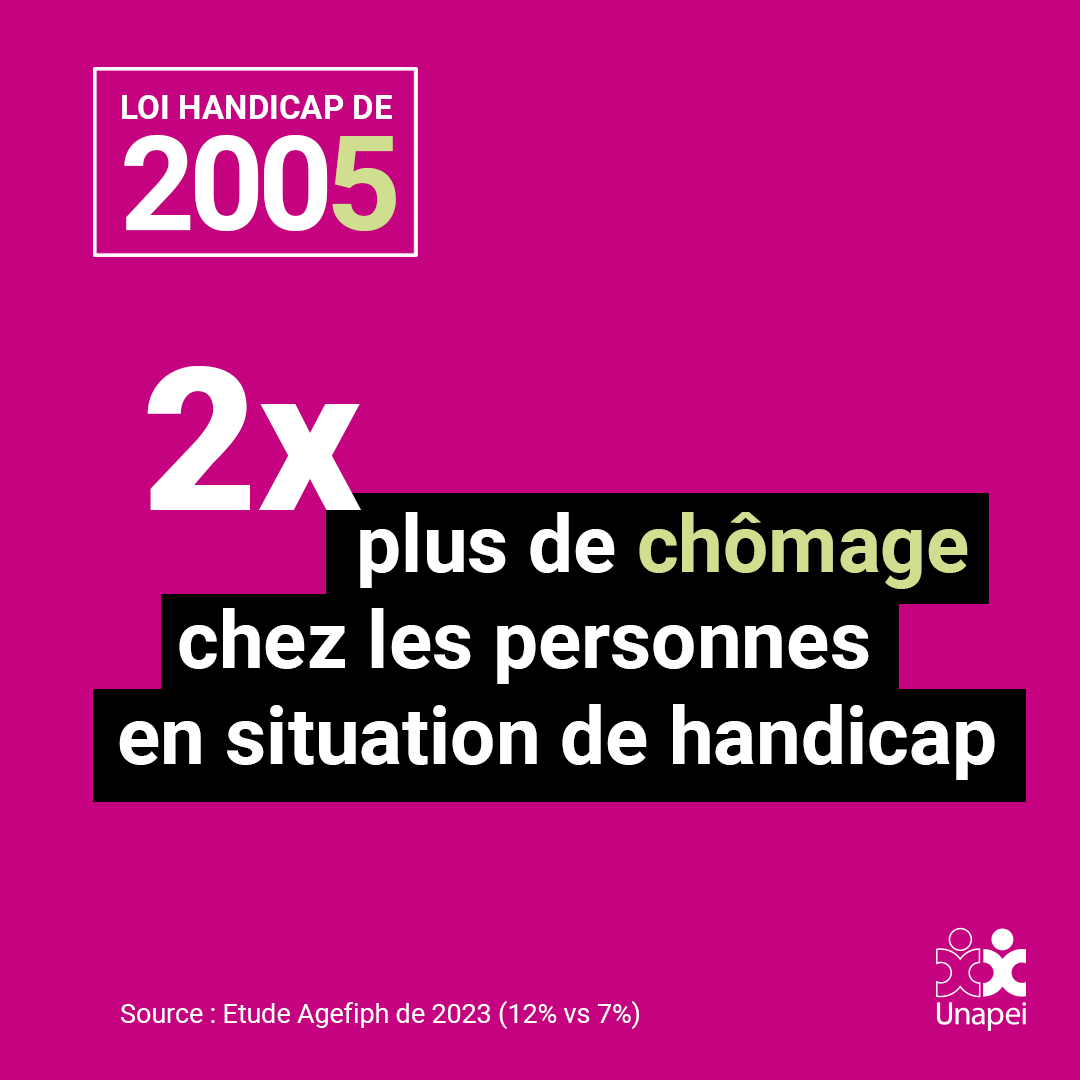 LOI HANDICAP DE
2005

2x
plus de chômage chez les personnes en situation de handicap

Source : Etude Agefiph de 2023 (12% vs 7%)

Unapei